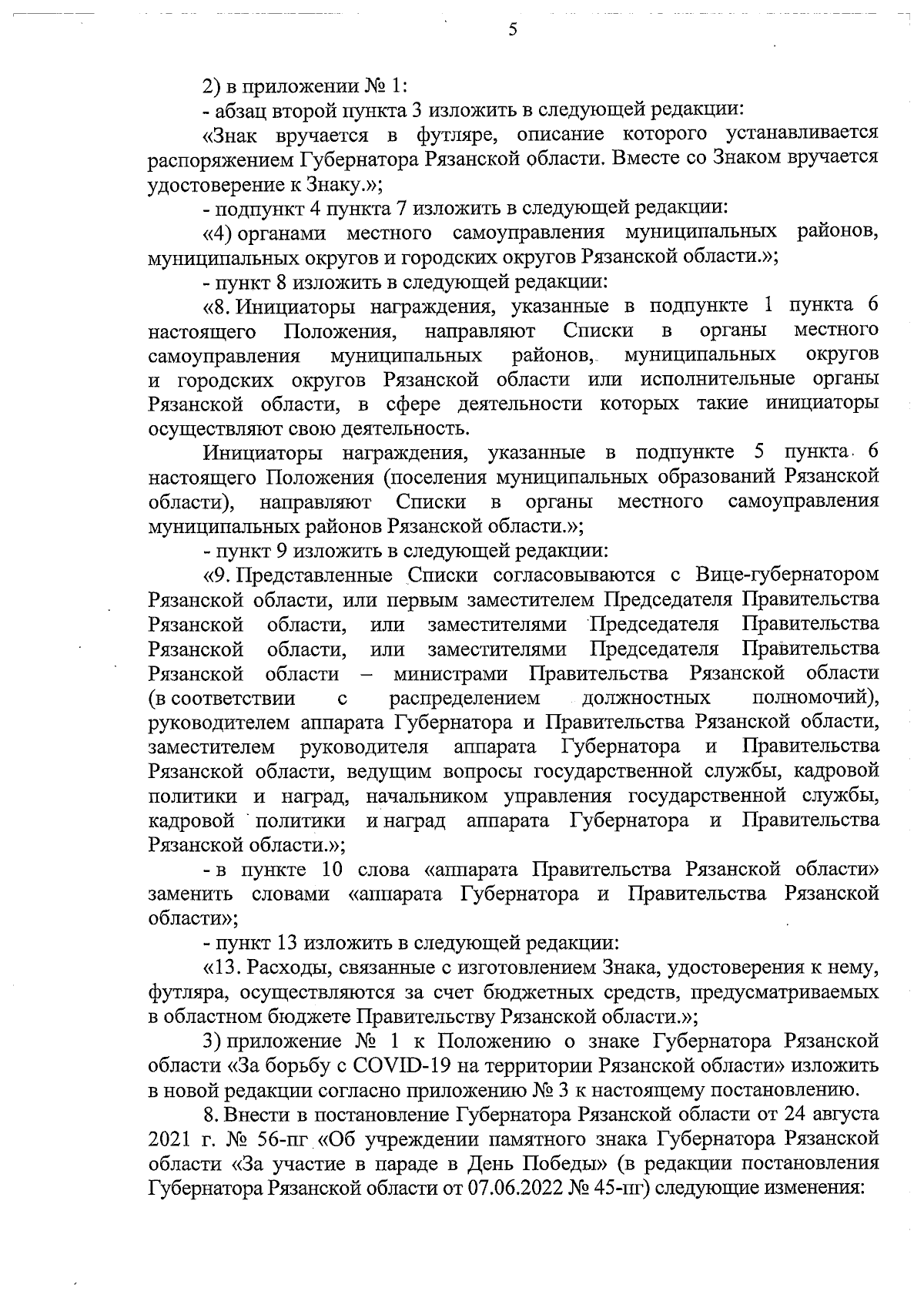 5

2) в приложении № 1:

- абзац второй пункта 3 изложить в следующей редакции:

«Знак вручается в футляре, описание которого устанавливается распоряжением Губернатора Рязанской области. Вместе со Знаком вручается удостоверение к Знаку.»;

- подпункт 4 пункта 7 изложить в следующей редакции:

«4) органами местного самоуправления муниципальных районов, муниципальных округов и городских округов Рязанской области.»;

- пункт 8 изложить в следующей редакции:

«8. Инициаторы награждения, указанные в подпункте 1 пункта 6 настоящего Положения, направляют Списки в органы местного самоуправления муниципальных районов, муниципальных округов и городских округов Рязанской области или исполнительные органы Рязанской области, в сфере деятельности которых такие инициаторы осуществляют свою деятельность.

Инициаторы награждения, указанные в подпункте 5 пункта 6 настоящего Положения (поселения муниципальных образований Рязанской области), направляют Списки в органы местного самоуправления муниципальных районов Рязанской области.»;

- пункт 9 изложить в следующей редакции:

«9. Представленные Списки согласовываются с Вице-губернатором Рязанской области, или первым заместителем Председателя Правительства Рязанской области, или заместителями Председателя Правительства Рязанской области, или заместителями Председателя Правительства Рязанской области – министрами Правительства Рязанской области (в соответствии с распределением должностных полномочий), руководителем аппарата Губернатора и Правительства Рязанской области, заместителем руководителя аппарата Губернатора и Правительства Рязанской области, ведущим вопросы государственной службы, кадровой политики и наград, начальником управления государственной службы, кадровой политики и наград аппарата Губернатора и Правительства Рязанской области.»;

- в пункте 10 слова «аппарата Правительства Рязанской области» заменить словами «аппарата Губернатора и Правительства Рязанской области»;

- пункт 13 изложить в следующей редакции:

«13. Расходы, связанные с изготовлением Знака, удостоверения к нему, футляра, осуществляются за счет бюджетных средств, предусматриваемых в областном бюджете Правительству Рязанской области.»;

3) приложение № 1 к Положению о знаке Губернатора Рязанской области «За борьбу с COVID-19 на территории Рязанской области» изложить в новой редакции согласно приложению № 3 к настоящему постановлению.

8. Внести в постановление Губернатора Рязанской области от 24 августа 2021 г. № 56-пг «Об учреждении памятного знака Губернатора Рязанской области «За участие в параде в День Победы» (в редакции постановления Губернатора Рязанской области от 07.06.2022 № 45-пг) следующие изменения: